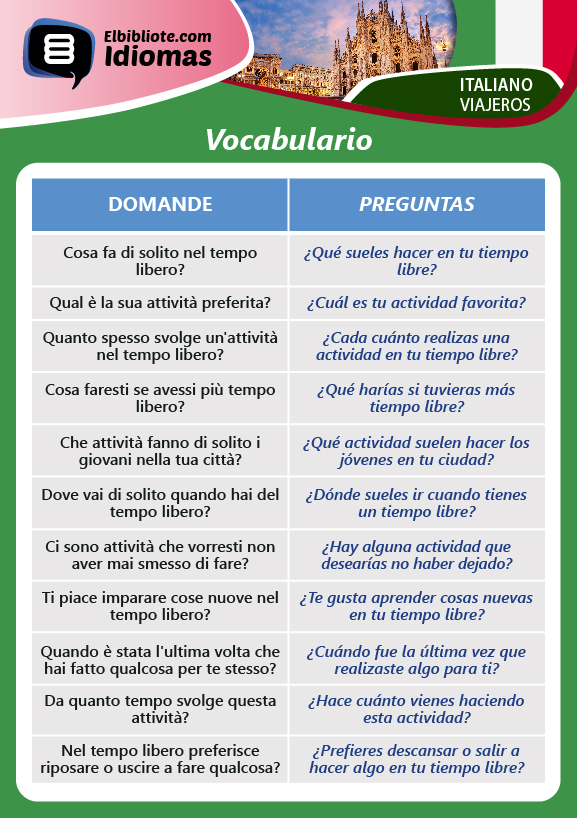 Elbibliote.com
Idiomas

ITALIANO
VIAJEROS

Vocabulario

| DOMANDE | PREGUNTAS |
|---|---|
| Cosa fa di solito nel tempo libero? | ¿Qué sueles hacer en tu tiempo libre? |
| Qual è la sua attività preferita? | ¿Cuál es tu actividad favorita? |
| Quanto spesso svolge un'attività nel tempo libero? | ¿Cada cuánto realizas una actividad en tu tiempo libre? |
| Cosa faresti se avessi più tempo libero? | ¿Qué harías si tuvieras más tiempo libre? |
| Che attività fanno di solito i giovani nella tua città? | ¿Qué actividad suelen hacer los jóvenes en tu ciudad? |
| Dove vai di solito quando hai del tempo libero? | ¿Dónde sueles ir cuando tienes un tiempo libre? |
| Ci sono attività che vorresti non aver mai smesso di fare? | ¿Hay alguna actividad que desearías no haber dejado? |
| Ti piace imparare cose nuove nel tempo libero? | ¿Te gusta aprender cosas nuevas en tu tiempo libre? |
| Quando è stata l'ultima volta che hai fatto qualcosa per te stesso? | ¿Cuándo fue la última vez que realizaste algo para ti? |
| Da quanto tempo svolge questa attività? | ¿Hace cuánto vienes haciendo esta actividad? |
| Nel tempo libero preferisce riposare o uscire a fare qualcosa? | ¿Prefieres descansar o salir a hacer algo en tu tiempo libre? |